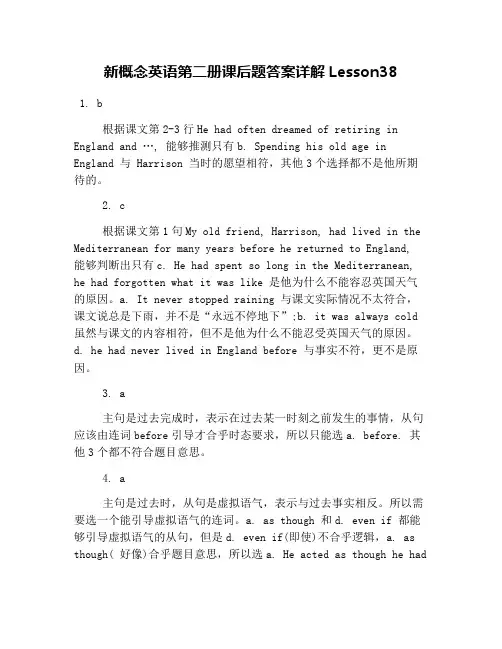 新概念英语第二册课后题答案详解 Lesson38

1. b

根据课文第 2-3 行 He had often dreamed of retiring in England and …, 能够推测只有 b. Spending his old age in England 与 Harrison 当时的愿望相符，其他 3 个选择都不是他所期待的。

2. c

根据课文第 1 句 My old friend, Harrison, had lived in the Mediterranean for many years before he returned to England, 能够判断出只有 c. He had spent so long in the Mediterranean, he had forgotten what it was like 是他为什么不能容忍英国天气的原因。a. It never stopped raining 与课文实际情况不太符合，课文说总是下雨，并不是“永远不停地下”;b. it was always cold 虽然与课文的内容相符，但不是他为什么不能忍受英国天气的原因。d. he had never lived in England before 与事实不符，更不是原因。

3. a

主句是过去完成时，表示在过去某一时刻之前发生的事情，从句应该由连词 before 引导才合乎时态要求，所以只能选 a. before. 其他 3 个都不符合题目意思。

4. a

主句是过去时，从句是虚拟语气，表示与过去事实相反。所以需要选一个能引导虚拟语气的连词。a. as though 和 d. even if 都能够引导虚拟语气的从句，但是 d. even if(即使)不合乎逻辑，a. as though( 好像)合乎题目意思，所以选 a. He acted as though he had